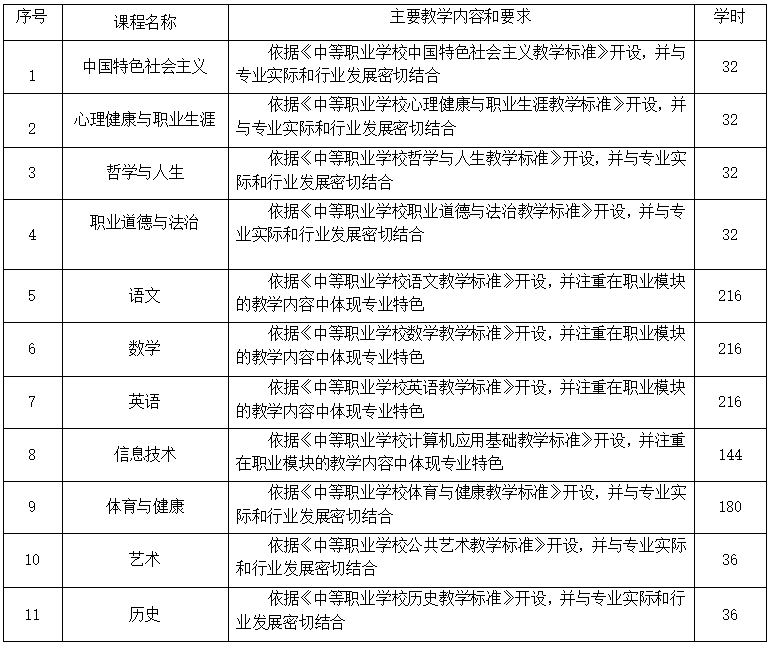 | 序号 | 课程名称 | 主要教学内容和要求 | 学时 |
|---|---|---|---|
| 1 | 中国特色社会主义 | 依据《中等职业学校中国特色社会主义教学标准》开设，并与专业实际和行业发展密切结合 | 32 |
| 2 | 心理健康与职业生涯 | 依据《中等职业学校心理健康与职业生涯教学标准》开设，并与专业实际和行业发展密切结合 | 32 |
| 3 | 哲学与人生 | 依据《中等职业学校哲学与人生教学标准》开设，并与专业实际和行业发展密切结合 | 32 |
| 4 | 职业道德与法治 | 依据《中等职业学校职业道德与法治教学标准》开设，并与专业实际和行业发展密切结合 | 32 |
| 5 | 语文 | 依据《中等职业学校语文教学标准》开设，并注重在职业模块的教学内容中体现专业特色 | 216 |
| 6 | 数学 | 依据《中等职业学校数学教学标准》开设，并注重在职业模块的教学内容中体现专业特色 | 216 |
| 7 | 英语 | 依据《中等职业学校英语教学标准》开设，并注重在职业模块的教学内容中体现专业特色 | 216 |
| 8 | 信息技术 | 依据《中等职业学校计算机应用基础教学标准》开设，并注重在职业模块的教学内容中体现专业特色 | 144 |
| 9 | 体育与健康 | 依据《中等职业学校体育与健康教学标准》开设，并与专业实际和行业发展密切结合 | 180 |
| 10 | 艺术 | 依据《中等职业学校公共艺术教学标准》开设，并与专业实际和行业发展密切结合 | 36 |
| 11 | 历史 | 依据《中等职业学校历史教学标准》开设，并与专业实际和行业发展密切结合 | 36 |